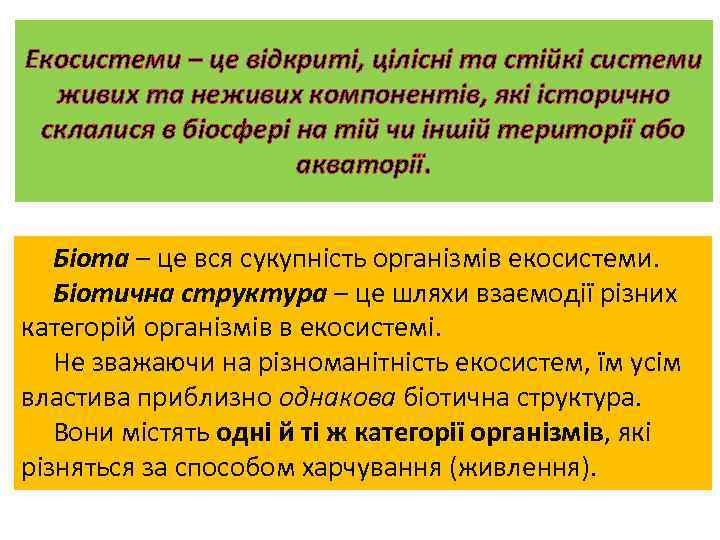 Екосистеми – це відкриті, цілісні та стійкі системи живих та неживих компонентів, які історично склалися в біосфері на тій чи іншій території або акваторії.

Біота – це вся сукупність організмів екосистеми.

Біотична структура – це шляхи взаємодії різних категорій організмів в екосистемі.

Не зважаючи на різноманітність екосистем, їм усім властива приблизно однакова біотична структура.

Вони містять одні й ті ж категорії організмів, які різняться за способом харчування (живлення).